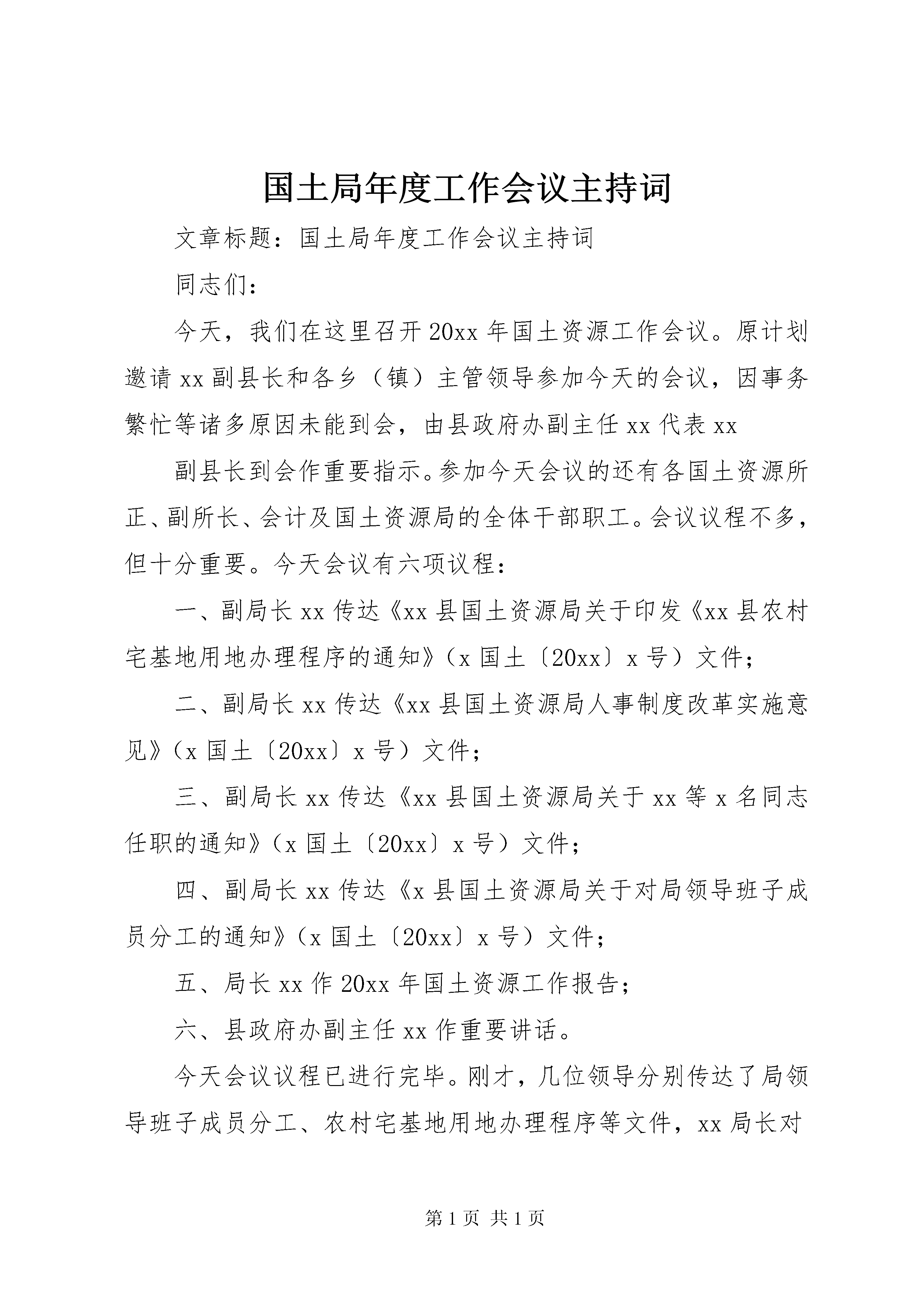 国土局年度工作会议主持词

文章标题：国土局年度工作会议主持词

同志们：

今天，我们在这里召开20xx年国土资源工作会议。原计划邀请xx副县长和各乡（镇）主管领导参加今天的会议，因事务繁忙等诸多原因未能到会，由县政府办副主任xx代表xx

副县长到会作重要指示。参加今天会议的还有各国土资源所正、副所长、会计及国土资源局的全体干部职工。会议议程不多，但十分重要。今天会议有六项议程：

一、副局长xx传达《xx县国土资源局关于印发《xx县农村宅基地用地办理程序的通知》（x国土〔20xx〕x号）文件；

二、副局长xx传达《xx县国土资源局人事制度改革实施意见》（x国土〔20xx〕x号）文件；

三、副局长xx传达《xx县国土资源局关于xx等x名同志任职的通知》（x国土〔20xx〕x号）文件；

四、副局长xx传达《x县国土资源局关于对局领导班子成员分工的通知》（x国土〔20xx〕x号）文件；

五、局长xx作20xx年国土资源工作报告；

六、县政府办副主任xx作重要讲话。

今天会议议程已进行完毕。刚才，几位领导分别传达了局领导班子成员分工、农村宅基地用地办理程序等文件，xx局长对

第1页 共1页